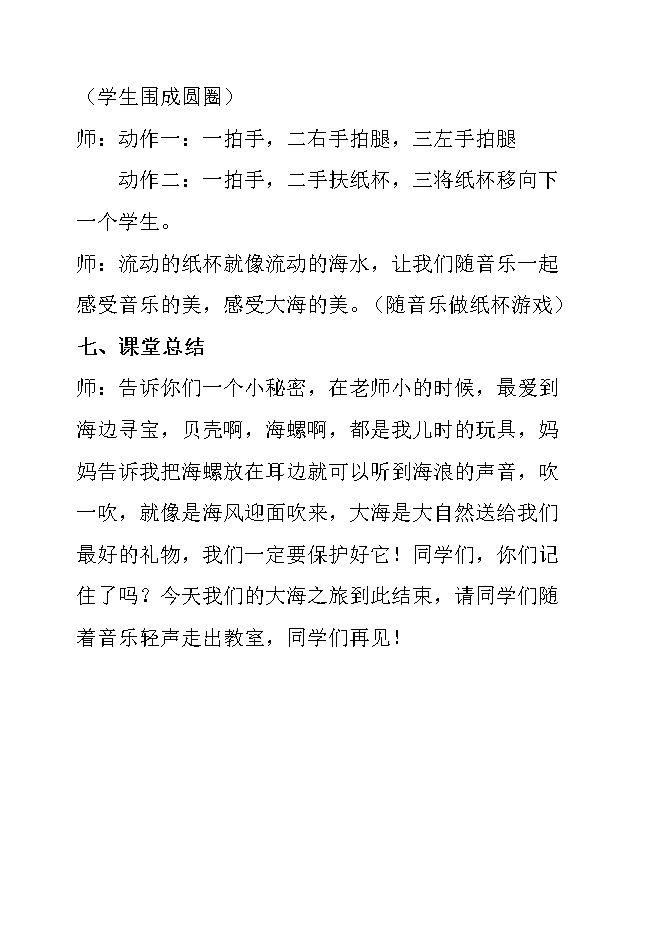 （学生围成圆圈）

师：动作一：一拍手，二右手拍腿，三左手拍腿

动作二：一拍手，二手扶纸杯，三将纸杯移向下一个学生。

师：流动的纸杯就像流动的海水，让我们随音乐一起感受音乐的美，感受大海的美。（随音乐做纸杯游戏）

七、课堂总结

师：告诉你们一个小秘密，在老师小的时候，最爱到海边寻宝，贝壳啊，海螺啊，都是我儿时的玩具，妈妈告诉我把海螺放在耳边就可以听到海浪的声音，吹一吹，就像是海风迎面吹来，大海是大自然送给我们最好的礼物，我们一定要保护好它！同学们，你们记住了吗？今天我们的大海之旅到此结束，请同学们随着音乐轻声走出教室，同学们再见！